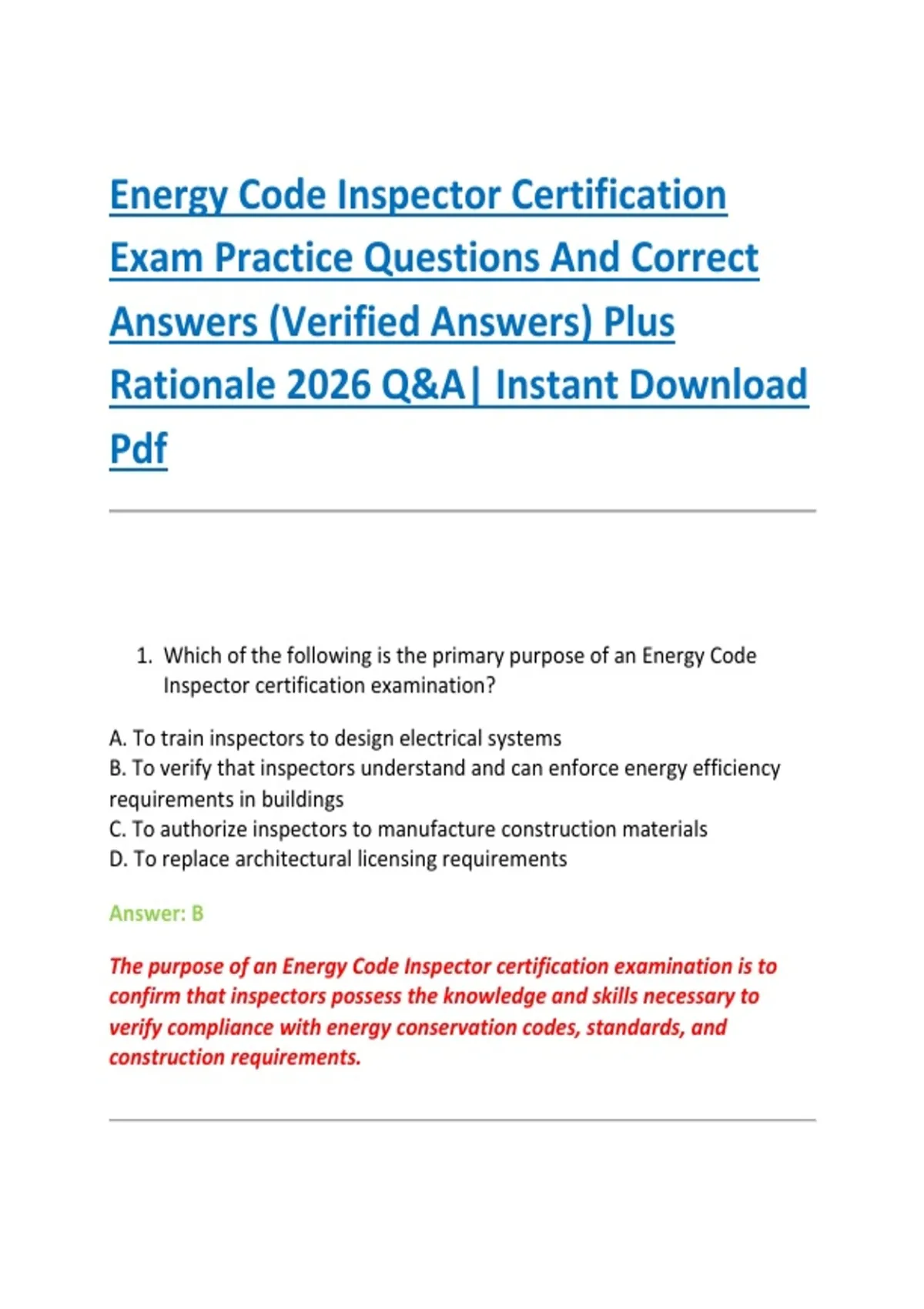 Energy Code Inspector Certification Exam Practice Questions And Correct Answers (Verified Answers) Plus Rationale 2026 Q&A| Instant Download Pdf

1. Which of the following is the primary purpose of an Energy Code Inspector certification examination?

A. To train inspectors to design electrical systems
B. To verify that inspectors understand and can enforce energy efficiency requirements in buildings
C. To authorize inspectors to manufacture construction materials
D. To replace architectural licensing requirements

Answer: B

The purpose of an Energy Code Inspector certification examination is to confirm that inspectors possess the knowledge and skills necessary to verify compliance with energy conservation codes, standards, and construction requirements.